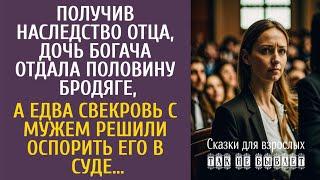 ПОЛУЧИВ НАСЛЕДСТВО ОТЦА, ДОЧЬ БОГАЧА ОТДАЛА ПОЛОВИНУ БРОДЯГЕ,

А ЕДВА СВЕКРОВЬ С МУЖЕМ РЕШИЛИ ОСПОРИТЬ ЕГО В СУДЕ...

Сказки для взрослых
ТАК НЕ БЫВАЕТ